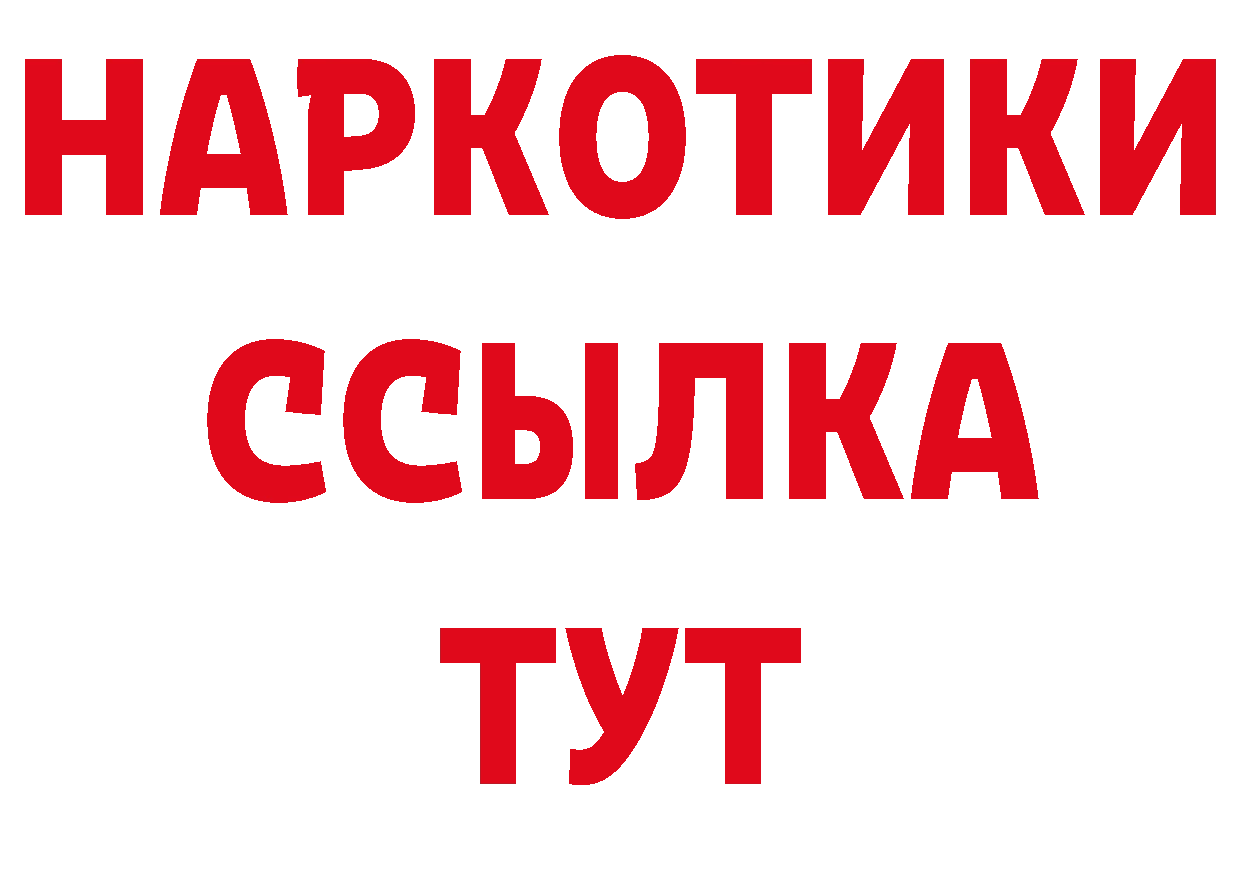 НАРКОТИКИ
ССЫЛКА
ТУТ